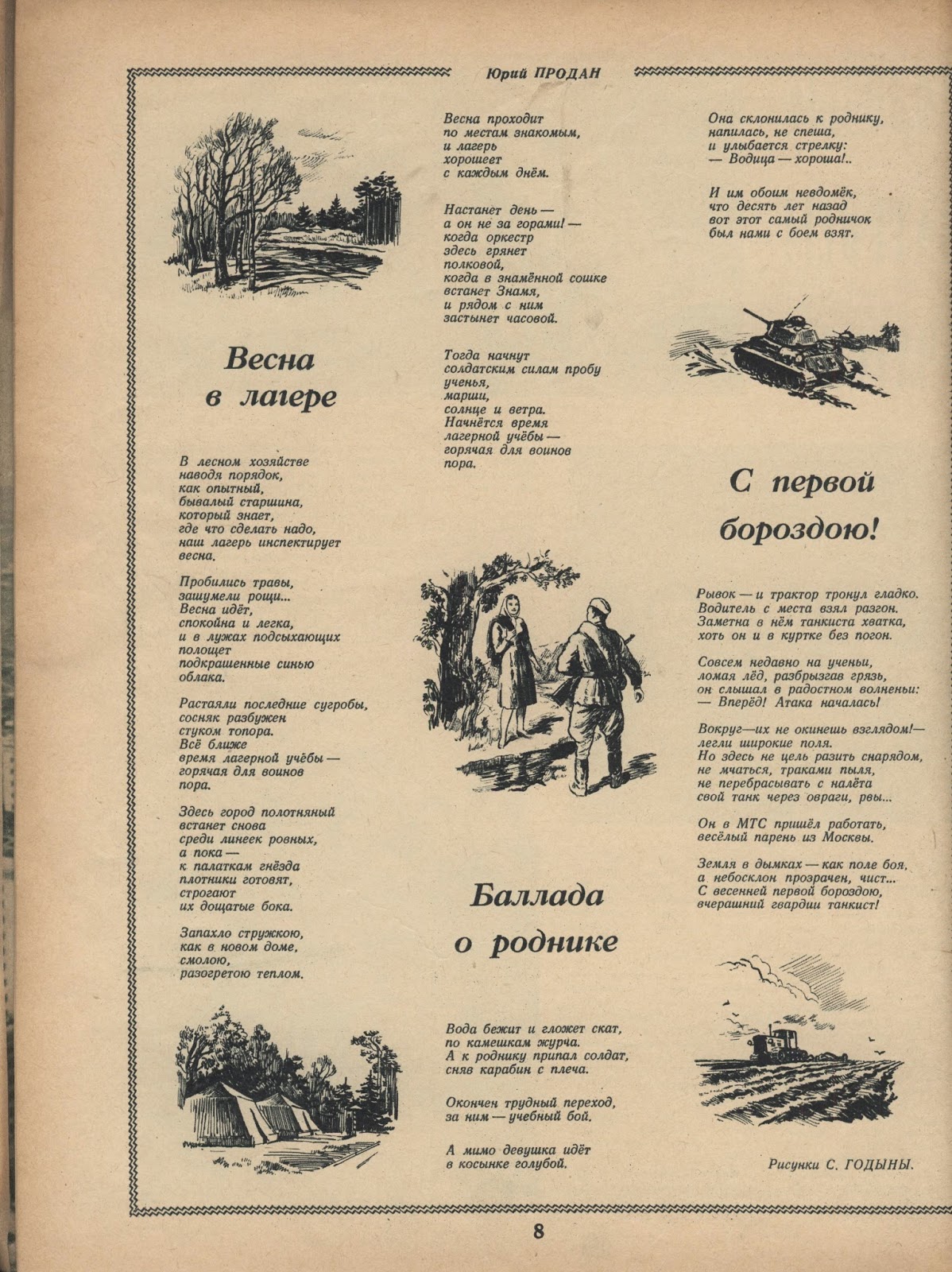 Юрий ПРОДАН

Весна в лагере

В лесном хозяйстве
наводя порядок,
как опытный,
бывалый старшина,
который знает,
где что сделать надо,
наш лагерь инспектирует
весна.

Пробились травы,
зашумели рощи...
Весна идёт,
спокойна и легка,
и в лужах подсыхающих
полощет
подкрашенные синью
облака.

Растаяли последние сугробы,
сосняк разбужен
стуком топора.
Всё ближе
время лагерной учёбы —
горячая для воинов
пора.

Здесь город полотняный
встанет снова
среди линеек ровных,
а пока —
к палаткам гнёзда
плотники готовят,
строгают
их дощатые бока.

Запахло стружкою,
как в новом доме,
смолою,
разогретою теплом.

Весна проходит
по местам знакомым,
и лагерь
хорошеет
с каждым днём.

Настанет день —
а он не за горами! —
когда оркестр
здесь грянет
полковой,
когда в знамённой сошке
встанет Знамя,
и рядом с ним
застынет часовой.

Тогда начнут
солдатским силам пробу
ученья,
марши,
солнце и ветра.
Начнётся время
лагерной учёбы —
горячая для воинов
пора.

Баллада о роднике

Вода бежит и гложет скат,
по камешкам журча.
А к роднику припал солдат,
сняв карабин с плеча.

Окончен трудный переход,
за ним — учебный бой.

А мимо девушка идёт
в косынке голубой.

Она склонилась к роднику,
напилась, не спеша,
и улыбается стрелку:
— Водица — хороша!..

И им обоим невдомёк,
что десять лет назад
вот этот самый родничок
был нами с боем взят.

С первой бороздою!

Рывок — и трактор тронул гладко.
Водитель с места взял разгон.
Заметна в нём танкиста хватка,
хоть он и в куртке без погон.

Совсем недавно на ученьи,
ломая лёд, разбрызгав грязь,
он слышал в радостном волненьи:
— Вперёд! Атака началась!

Вокруг—их не окинешь взглядом!—
легли широкие поля.
Но здесь не цель разить снарядом,
не мчаться, траками пыля,
не перебрасывать с налёта
свой танк через овраги, рвы...

Он в МТС пришёл работать,
весёлый парень из Москвы.

Земля в дымках — как поле боя,
а небосклон прозрачен, чист...
С весенней первой бороздою,
вчерашний гвардии танкист!

Рисунки С. ГОДЫНЫ.

8